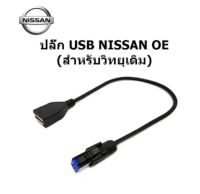 NISSAN

ปลั๊ก USB NISSAN OE
(สำหรับวิทยุเดิม)